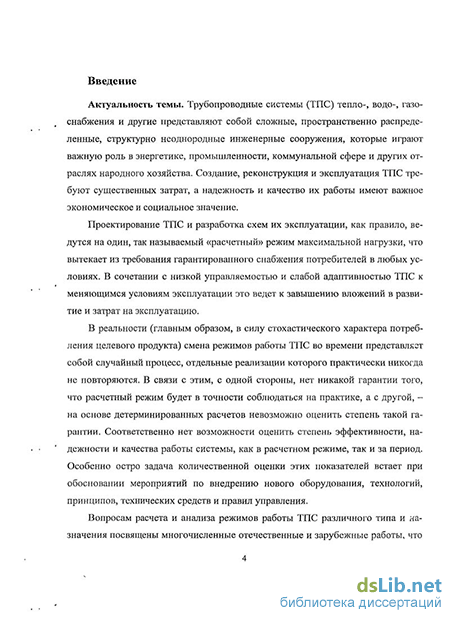 Введение

Актуальность темы. Трубопроводные системы (ТПС) тепло-, водо-, газоснабжения и другие представляют собой сложные, пространственно распределенные, структурно неоднородные инженерные сооружения, которые играют важную роль в энергетике, промышленности, коммунальной сфере и других отраслях народного хозяйства. Создание, реконструкция и эксплуатация ТПС требуют существенных затрат, а надежность и качество их работы имеют важное экономическое и социальное значение.

Проектирование ТПС и разработка схем их эксплуатации, как правило, ведутся на один, так называемый «расчетный» режим максимальной нагрузки, что вытекает из требования гарантированного снабжения потребителей в любых условиях. В сочетании с низкой управляемостью и слабой адаптивностью ТПС к меняющимся условиям эксплуатации это ведет к завышению вложений в развитие и затрат на эксплуатацию.

В реальности (главным образом, в силу стохастического характера потребления целевого продукта) смена режимов работы ТПС во времени представляет собой случайный процесс, отдельные реализации которого практически никогда не повторяются. В связи с этим, с одной стороны, нет никакой гарантии того, что расчетный режим будет в точности соблюдаться на практике, а с другой, – на основе детерминированных расчетов невозможно оценить степень такой гарантии. Соответственно нет возможности оценить степень эффективности, надежности и качества работы системы, как в расчетном режиме, так и за период. Особенно остро задача количественной оценки этих показателей встает при обосновании мероприятий по внедрению нового оборудования, технологий, принципов, технических средств и правил управления.

Вопросам расчета и анализа режимов работы ТПС различного типа и назначения посвящены многочисленные отечественные и зарубежные работы, что

4

dsLib.net
библиотека диссертаций